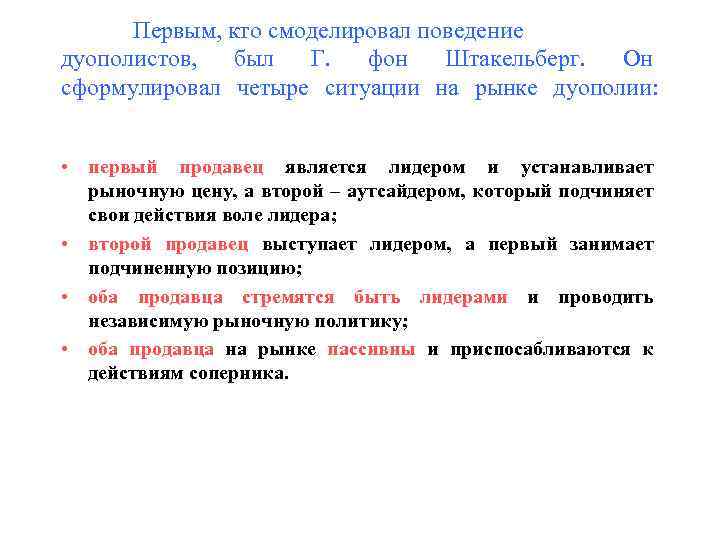 Первым, кто смоделировал поведение дуополистов, был Г. фон Штакельберг. Он сформулировал четыре ситуации на рынке дуополии:

• первый продавец является лидером и устанавливает рыночную цену, а второй – аутсайдером, который подчиняет свои действия воле лидера;
• второй продавец выступает лидером, а первый занимает подчиненную позицию;
• оба продавца стремятся быть лидерами и проводить независимую рыночную политику;
• оба продавца на рынке пассивны и приспосабливаются к действиям соперника.